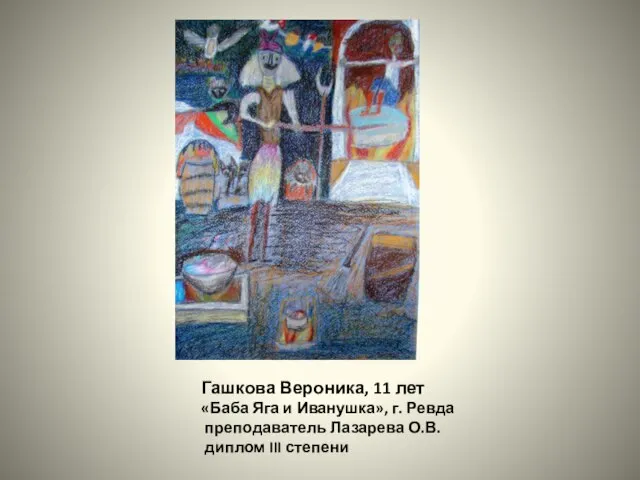 Гашкова Вероника, 11 лет
«Баба Яга и Иванушка», г. Ревда
преподаватель Лазарева О.В.
диплом III степени